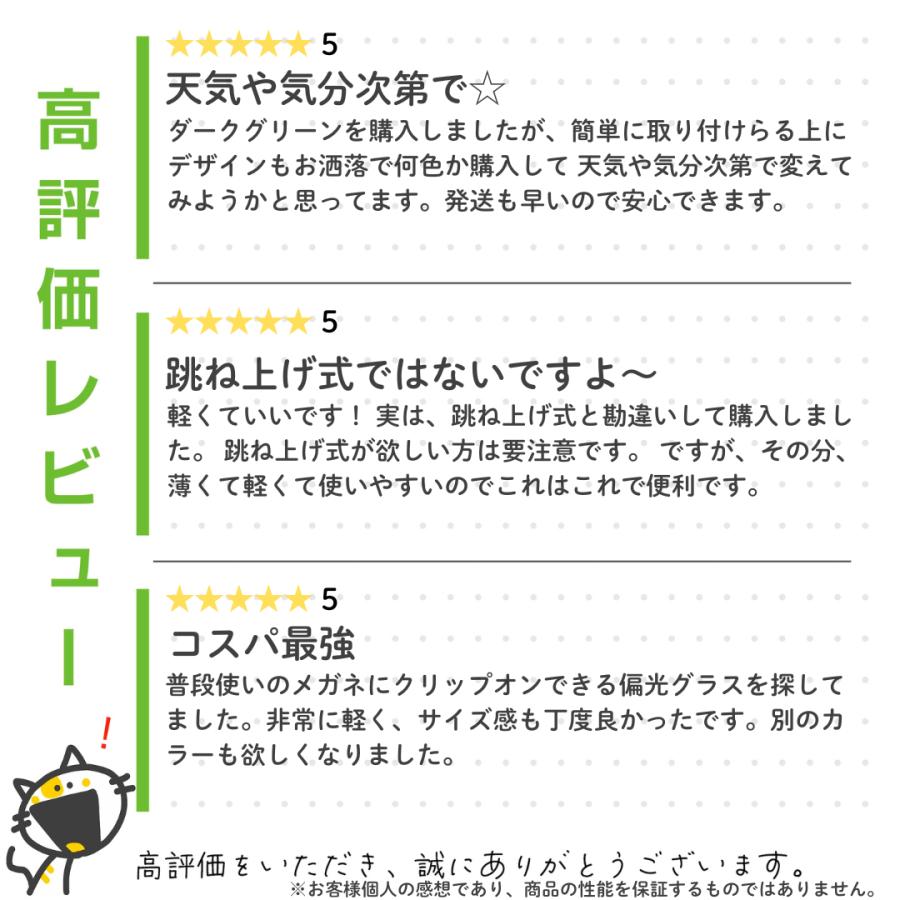 高評価レビュー

★★★★★ 5
天気や気分次第で☆
ダークグリーンを購入しましたが、簡単に取り付けらる上にデザインもお洒落で何色か購入して 天気や気分次第で変えてみようかと思ってます。発送も早いので安心できます。

★★★★★ 5
跳ね上げ式ではないですよ〜
軽くていいです！ 実は、跳ね上げ式と勘違いして購入しました。 跳ね上げ式が欲しい方は要注意です。 ですが、その分、薄くて軽くて使いやすいのでこれはこれで便利です。

★★★★★ 5
コスパ最強
普段使いのメガネにクリップオンできる偏光グラスを探してました。非常に軽く、サイズ感も丁度良かったです。別のカラーも欲しくなりました。

!

高評価をいただき、誠にありがとうございます。
※お客様個人の感想であり、商品の性能を保証するものではありません。